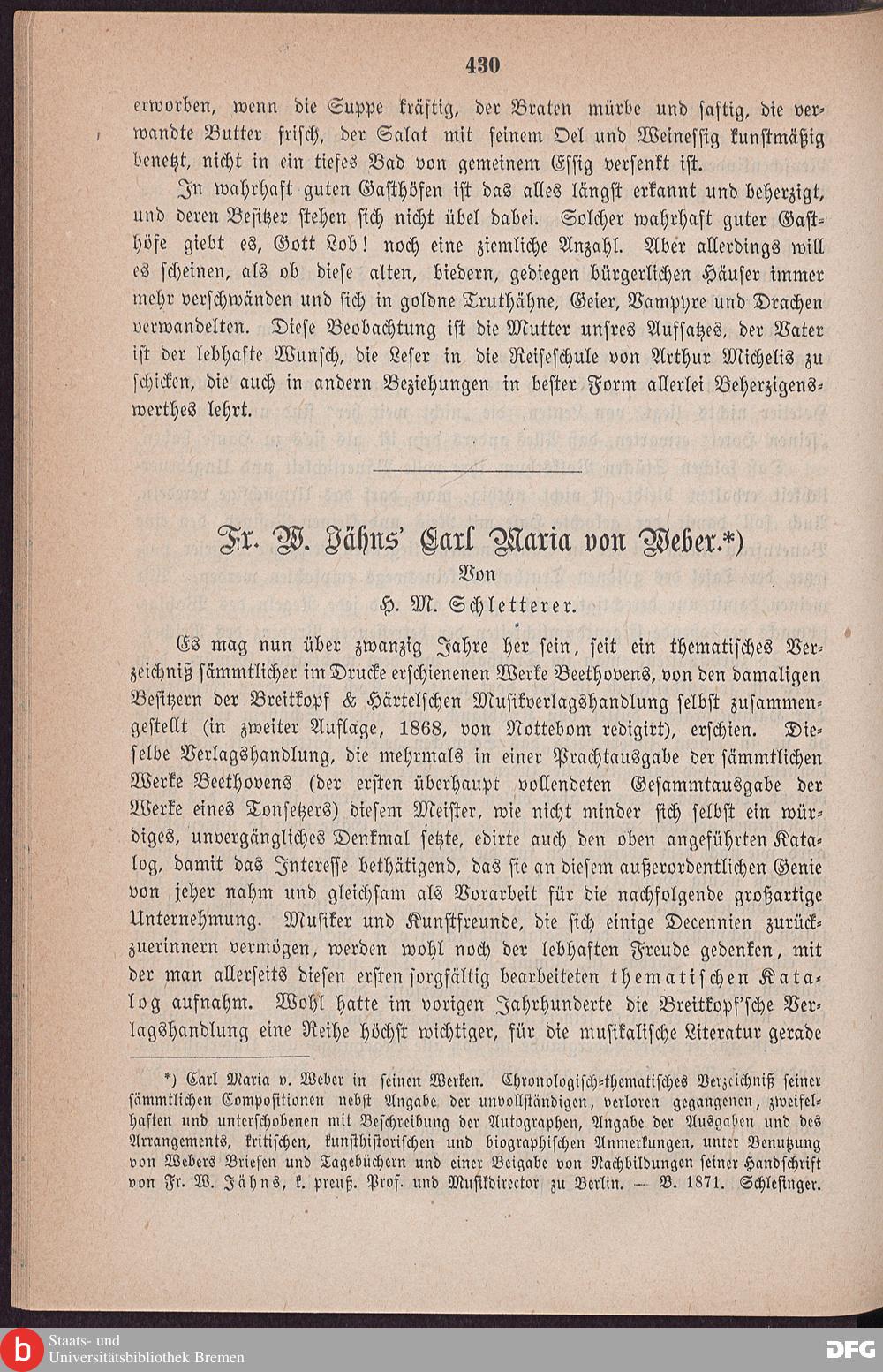 430

erworben, wenn die Suppe kräftig, der Braten mürbe und saftig, die verwandte Butter frisch, der Salat mit feinem Oel und Weinessig kunstmäßig benetzt, nicht in ein tiefes Bad von gemeinem Essig versenkt ist.

In wahrhaft guten Gasthöfen ist das alles längst erkannt und beherzigt, und deren Besitzer stehen sich nicht übel dabei. Solcher wahrhaft guter Gasthöfe giebt es, Gott Lob! noch eine ziemliche Anzahl. Aber allerdings will es scheinen, als ob diese alten, biedern, gediegen bürgerlichen Häuser immer mehr verschwänden und sich in goldne Truthähne, Geier, Vampyre und Drachen verwandelten. Diese Beobachtung ist die Mutter unsres Aufsatzes, der Vater ist der lebhafte Wunsch, die Leser in die Reiseschule von Arthur Michelis zu schicken, die auch in andern Beziehungen in bester Form allerlei Beherzigenswerthes lehrt.

Fr. W. Jähns' Carl Maria von Weber.*)
Von
H. M. Schletterer.

Es mag nun über zwanzig Jahre her sein, seit ein thematisches Verzeichniß sämmtlicher im Drucke erschienenen Werke Beethovens, von den damaligen Besitzern der Breitkopf & Härtelschen Musikverlagshandlung selbst zusammengestellt (in zweiter Auflage, 1868, von Nottebom redigirt), erschien. Dieselbe Verlagshandlung, die mehrmals in einer Prachtausgabe der sämmtlichen Werke Beethovens (der ersten überhaupt vollendeten Gesammtausgabe der Werke eines Tonsetzers) diesem Meister, wie nicht minder sich selbst ein würdiges, unvergängliches Denkmal setzte, edirte auch den oben angeführten Katalog, damit das Interesse bethätigend, das sie an diesem außerordentlichen Genie von jeher nahm und gleichsam als Vorarbeit für die nachfolgende großartige Unternehmung. Musiker und Kunstfreunde, die sich einige Decennien zurückzuerinnern vermögen, werden wohl noch der lebhaften Freude gedenken, mit der man allerseits diesen ersten sorgfältig bearbeiteten thematischen Katalog aufnahm. Wohl hatte im vorigen Jahrhunderte die Breitkopf'sche Verlagshandlung eine Reihe höchst wichtiger, für die musikalische Literatur gerade

*) Carl Maria v. Weber in seinen Werken. Chronologisch-thematisches Verzeichniß seiner sämmtlichen Compositionen nebst Angabe der unvollständigen, verloren gegangenen, zweifelhaften und unterschobenen mit Beschreibung der Autographen, Angabe der Ausgaben und des Arrangements, kritischen, kunsthistorischen und biographischen Anmerkungen, unter Benutzung von Webers Briefen und Tagebüchern und einer Beigabe von Nachbildungen seiner Handschrift von Fr. W. Jähns, k. preuß. Prof. und Musikdirector zu Berlin. — B. 1871. Schlesinger.

Staats- und
Universitätsbibliothek Bremen

DFG